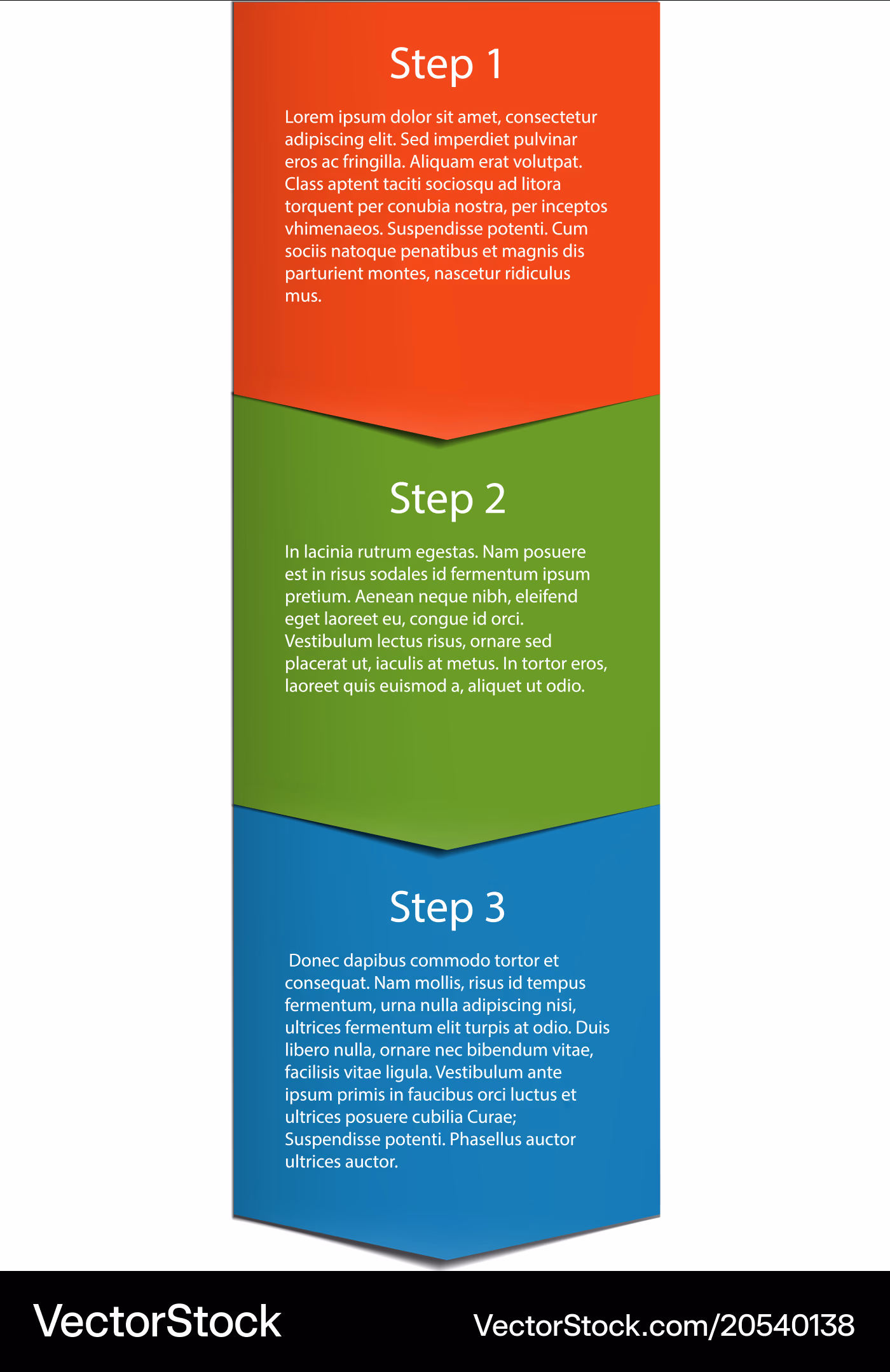 Step 1

Lorem ipsum dolor sit amet, consectetur adipiscing elit. Sed imperdiet pulvinar eros ac fringilla. Aliquam erat volutpat. Class aptent taciti sociosqu ad litora torquent per conubia nostra, per inceptos vhimenaeos. Suspendisse potenti. Cum sociis natoque penatibus et magnis dis parturient montes, nascetur ridiculus mus.

Step 2

In lacinia rutrum egestas. Nam posuere est in risus sodales id fermentum ipsum pretium. Aenean neque nibh, eleifend eget laoreet eu, congue id orci. Vestibulum lectus risus, ornare sed placerat ut, iaculis at metus. In tortor eros, laoreet quis euismod a, aliquet ut odio.

Step 3

Donec dapibus commodo tortor et consequat. Nam mollis, risus id tempus fermentum, urna nulla adipiscing nisi, ultrices fermentum elit turpis at odio. Duis libero nulla, ornare nec bibendum vitae, facilisis vitae ligula. Vestibulum ante ipsum primis in faucibus orci luctus et ultrices posuere cubilia Curae; Suspendisse potenti. Phasellus auctor ultrices auctor.

VectorStock

VectorStock.com/20540138